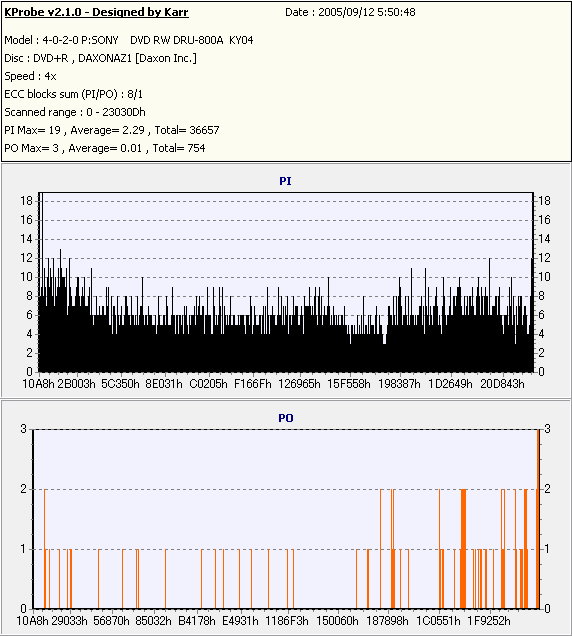 KProbe v2.1.0 - Designed by Karr

Date : 2005/09/12 5:50:48

Model : 4-0-2-0 P:SONY DVD RW DRU-800A KY04
Disc : DVD+R , DAXONAZ1 [Daxon Inc.]
Speed : 4x
ECC blocks sum (PI/PO) : 8/1
Scanned range : 0 - 23030Dh
PI Max= 19 , Average= 2.29 , Total= 36657
PO Max= 3 , Average= 0.01 , Total= 754

PI

18 16 14 12 10 8 6 4 2 0

18 16 14 12 10 8 6 4 2 0

10A8h 2B003h 5C350h 8E031h C0205h F166Fh 126965h 15F558h 198387h 1D2649h 20D843h

PO

3 2 1 0

3 2 1 0

10A8h 29033h 56870h 85032h B4178h E4931h 1186F3h 150060h 187898h 1C0551h 1F9252h